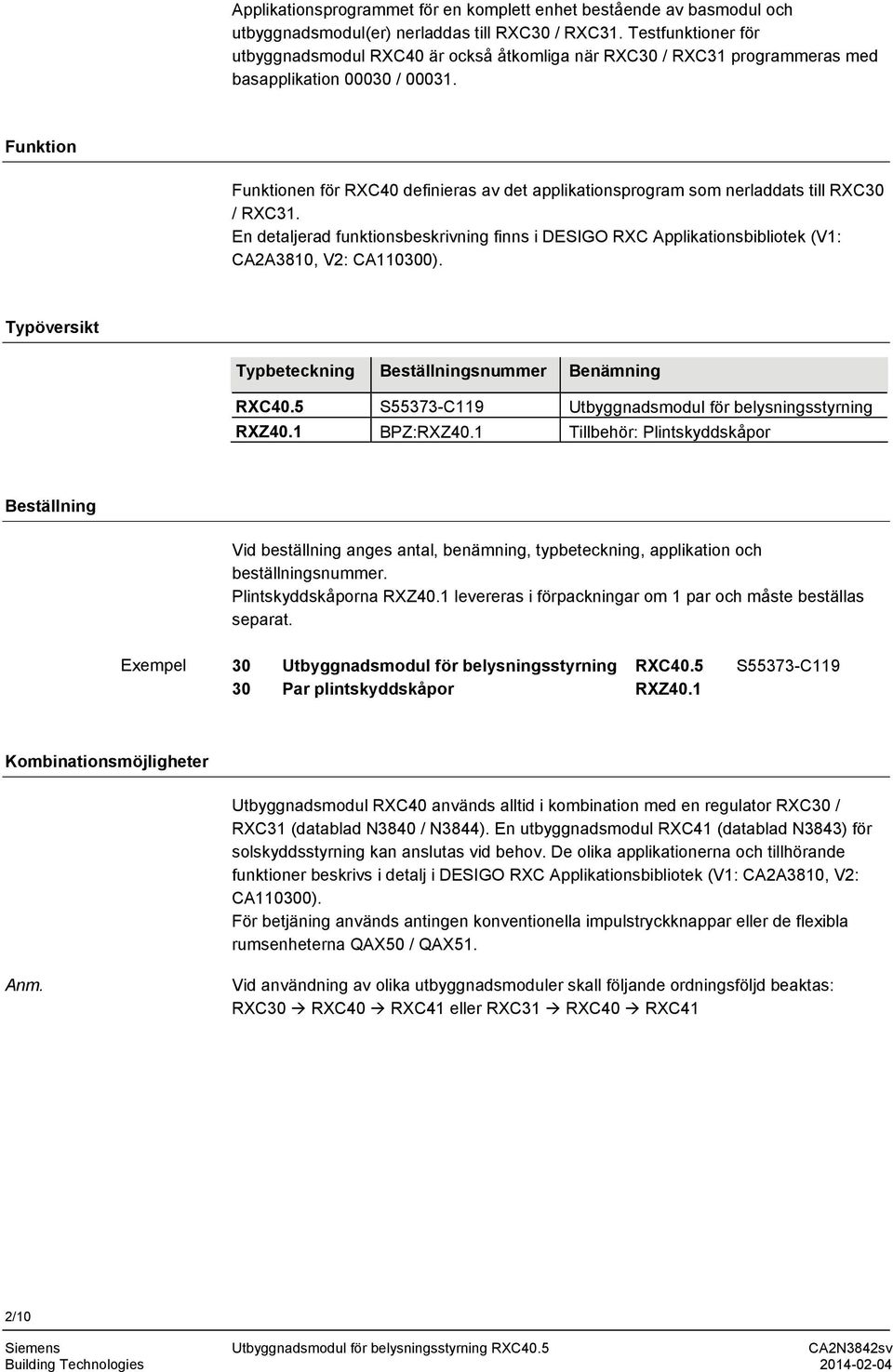 Applikationsprogrammet för en komplett enhet bestående av basmodul och utbyggnadsmodul(er) nerladdas till RXC30 / RXC31. Testfunktioner för utbyggnadsmodul RXC40 är också åtkomliga när RXC30 / RXC31 programmeras med basapplikation 00030 / 00031.

Funktion

Funktionen för RXC40 definieras av det applikationsprogram som nerladdats till RXC30 / RXC31.
En detaljerad funktionsbeskrivning finns i DESIGO RXC Applikationsbibliotek (V1: CA2A3810, V2: CA110300).

Typöversikt

| Typbeteckning | Beställningsnummer | Benämning |
|---|---|---|
| RXC40.5 | S55373-C119 | Utbyggnadsmodul för belysningsstyrning |
| RXZ40.1 | BPZ:RXZ40.1 | Tillbehör: Plintskyddskåpor |

Beställning

Vid beställning anges antal, benämning, typbeteckning, applikation och beställningsnummer.
Plintskyddskåporna RXZ40.1 levereras i förpackningar om 1 par och måste beställas separat.

Exempel

| 30 | Utbyggnadsmodul för belysningsstyrning | RXC40.5 | S55373-C119 |
|---|---|---|---|
| 30 | Par plintskyddskåpor | RXZ40.1 | |

Kombinationsmöjligheter

Utbyggnadsmodul RXC40 används alltid i kombination med en regulator RXC30 / RXC31 (datablad N3840 / N3844). En utbyggnadsmodul RXC41 (datablad N3843) för solskyddsstyrning kan anslutas vid behov. De olika applikationerna och tillhörande funktioner beskrivs i detalj i DESIGO RXC Applikationsbibliotek (V1: CA2A3810, V2: CA110300).
För betjäning används antingen konventionella impulstryckknappar eller de flexibla rumsenheterna QAX50 / QAX51.

Anm.

Vid användning av olika utbyggnadsmoduler skall följande ordningsföljd beaktas: RXC30 → RXC40 → RXC41 eller RXC31 → RXC40 → RXC41

2/10

Siemens
Building Technologies

Utbyggnadsmodul för belysningsstyrning RXC40.5

CA2N3842sv
2014-02-04